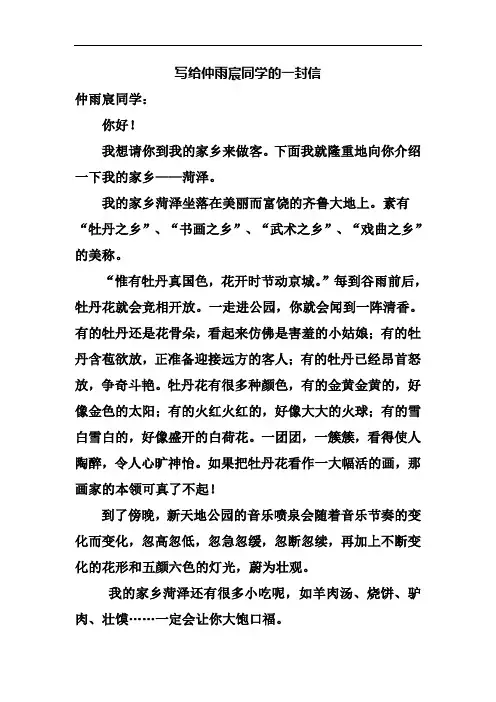 写给仲雨宸同学的一封信

仲雨宸同学：

你好！

我想请你到我的家乡来做客。下面我就隆重地向你介绍一下我的家乡——菏泽。

我的家乡菏泽坐落在美丽而富饶的齐鲁大地上。素有“牡丹之乡”、“书画之乡”、“武术之乡”、“戏曲之乡”的美称。

“惟有牡丹真国色，花开时节动京城。”每到谷雨前后，牡丹花就会竞相开放。一走进公园，你就会闻到一阵清香。有的牡丹还是花骨朵，看起来仿佛是害羞的小姑娘；有的牡丹含苞欲放，正准备迎接远方的客人；有的牡丹已经昂首怒放，争奇斗艳。牡丹花有很多种颜色，有的金黄金黄的，好像金色的太阳；有的火红火红的，好像大大的火球；有的雪白雪白的，好像盛开的白荷花。一团团，一簇簇，看得使人陶醉，令人心旷神怡。如果把牡丹花看作一大幅活的画，那画家的本领可真了不起！

到了傍晚，新天地公园的音乐喷泉会随着音乐节奏的变化而变化，忽高忽低，忽急忽缓，忽断忽续，再加上不断变化的花形和五颜六色的灯光，蔚为壮观。

我的家乡菏泽还有很多小吃呢，如羊肉汤、烧饼、驴肉、壮馍……一定会让你大饱口福。